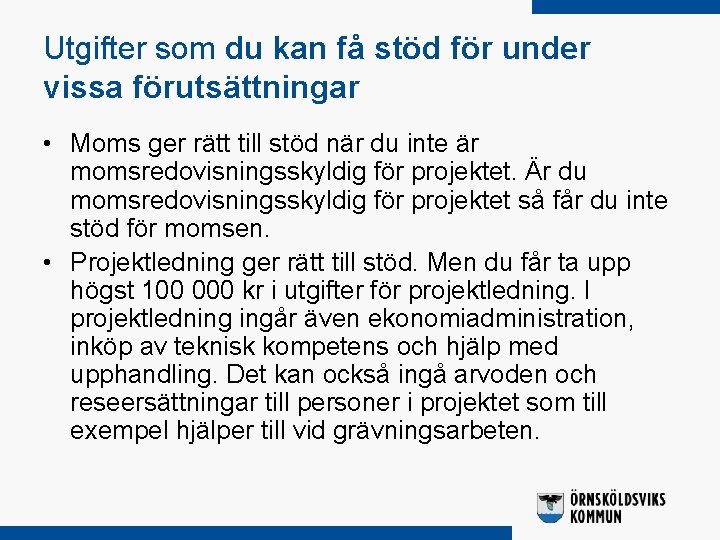 Utgifter som du kan få stöd för under vissa förutsättningar

• Moms ger rätt till stöd när du inte är momsredovisningsskyldig för projektet. Är du momsredovisningsskyldig för projektet så får du inte stöd för momsen.
• Projektledning ger rätt till stöd. Men du får ta upp högst 100 000 kr i utgifter för projektledning. I projektledning ingår även ekonomiadministration, inköp av teknisk kompetens och hjälp med upphandling. Det kan också ingå arvoden och reseersättningar till personer i projektet som till exempel hjälper till vid grävningsarbeten.

ÖRNSKÖLDSVIKS KOMMUN